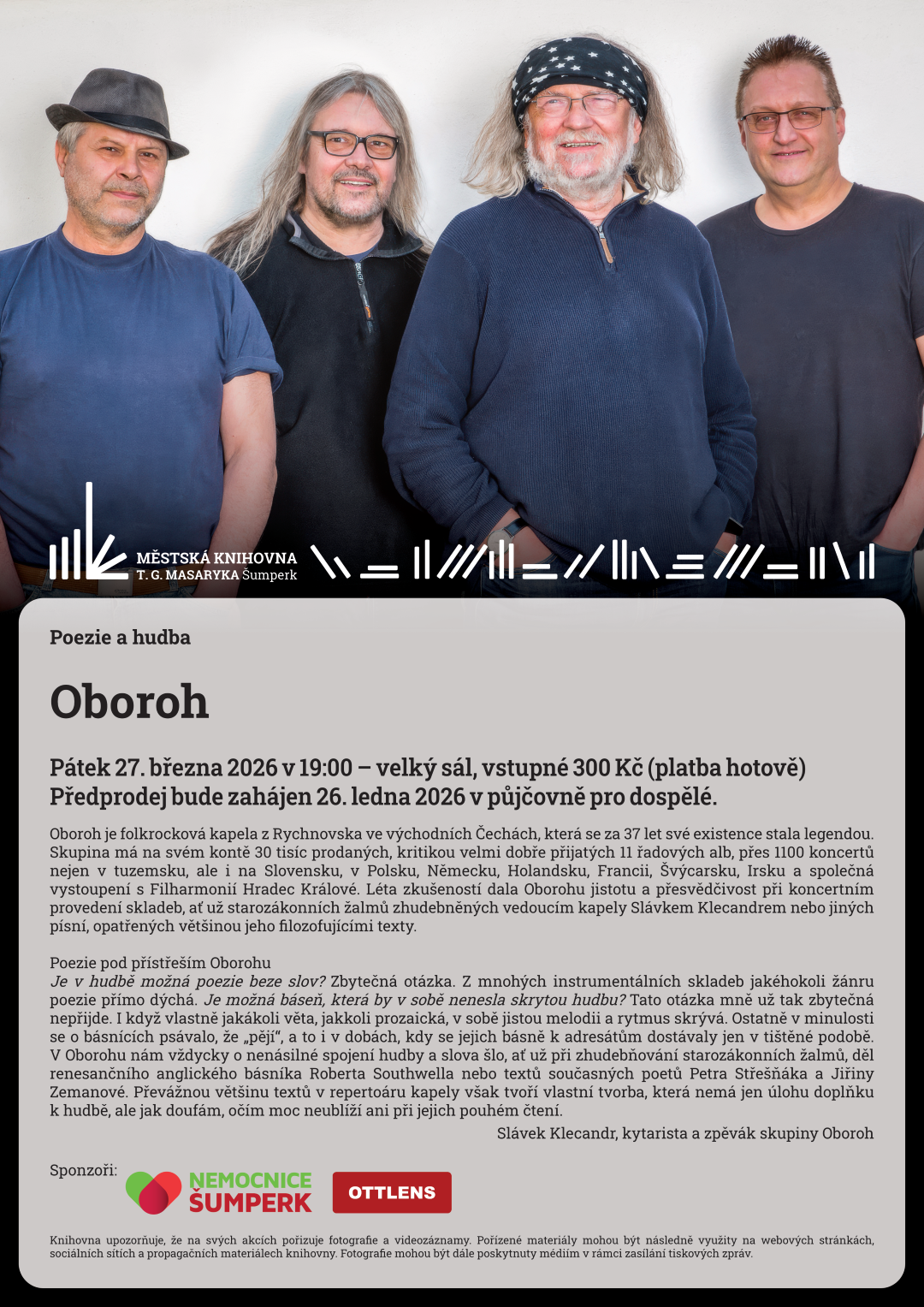 MĚSTSKÁ KNIHOVNA
T. G. MASARYKA Šumperk

Poezie a hudba

Oboroh

Pátek 27. března 2026 v 19:00 – velký sál, vstupné 300 Kč (platba hotově)
Předprodej bude zahájen 26. ledna 2026 v půjčovně pro dospělé.

Oboroh je folkrocková kapela z Rychnovska ve východních Čechách, která se za 37 let své existence stala legendou. Skupina má na svém kontě 30 tisíc prodaných, kritikou velmi dobře přijatých 11 řadových alb, přes 1100 koncertů nejen v tuzemsku, ale i na Slovensku, v Polsku, Německu, Holandsku, Francii, Švýcarsku, Irsku a společná vystoupení s Filharmonií Hradec Králové. Léta zkušeností dala Oborohu jistotu a přesvědčivost při koncertním provedení skladeb, ať už starozákonních žalmů zhudebněných vedoucím kapely Slávkem Klecandrem nebo jiných písní, opatřených většinou jeho filozofujícími texty.

Poezie pod přístřeším Oborohu
Je v hudbě možná poezie beze slov? Zbytečná otázka. Z mnohých instrumentálních skladeb jakéhokoli žánru poezie přímo dýchá. Je možná báseň, která by v sobě nenesla skrytou hudbu? Tato otázka mně už tak zbytečná nepřijde. I když vlastně jakákoli věta, jakkoli prozaická, v sobě jistou melodii a rytmus skrývá. Ostatně v minulosti se o básnících psávalo, že „pějí“, a to i v dobách, kdy se jejich básně k adresátům dostávaly jen v tištěné podobě. V Oborohu nám vždycky o nenásilné spojení hudby a slova šlo, ať už při zhudebňování starozákonních žalmů, děl renesančního anglického básníka Roberta Southwella nebo textů současných poetů Petra Střešňáka a Jiřiny Zemanové. Převážnou většinu textů v repertoáru kapely však tvoří vlastní tvorba, která nemá jen úlohu doplňku k hudbě, ale jak doufám, očím moc neublíží ani při jejich pouhém čtení.
Slávek Klecandr, kytarista a zpěvák skupiny Oboroh

Sponzoři:
NEMOCNICE ŠUMPERK
OTTLENS

Knihovna upozorňuje, že na svých akcích pořizuje fotografie a videozáznamy. Pořízené materiály mohou být následně využity na webových stránkách, sociálních sítích a propagačních materiálech knihovny. Fotografie mohou být dále poskytnuty médiím v rámci zasílání tiskových zpráv.